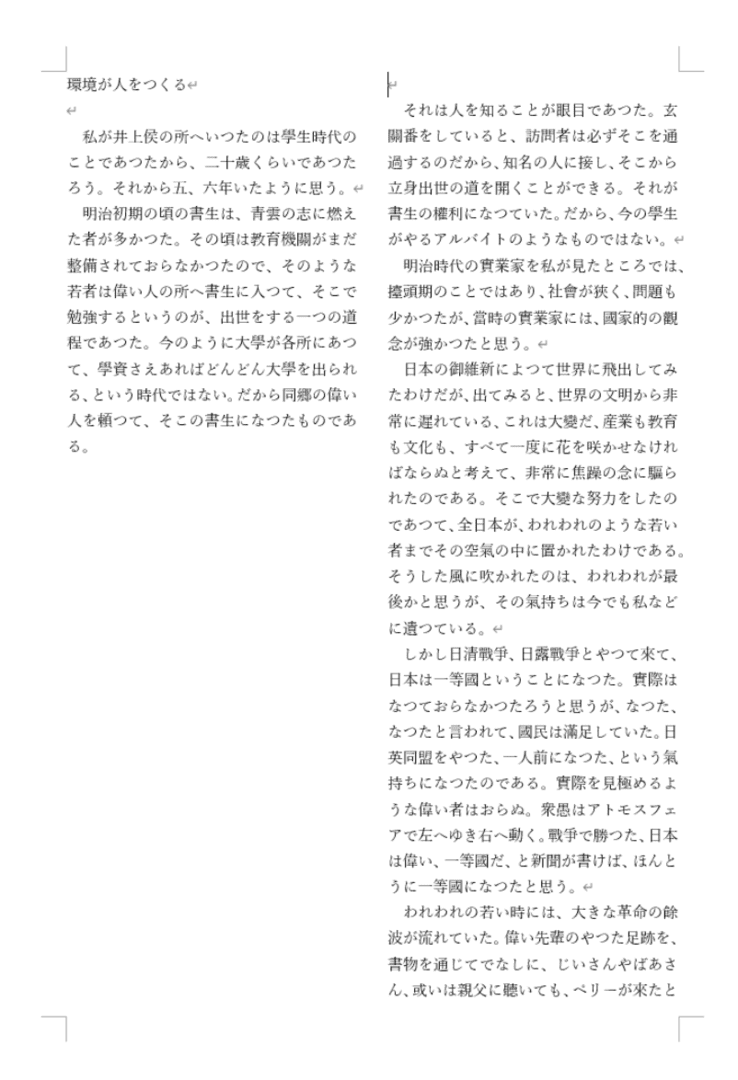 環境が人をつくる

私が井上侯の所へいつたのは學生時代のことであつたから、二十歳くらいであつたろう。それから五、六年いたように思う。

明治初期の頃の書生は、青雲の志に燃えた者が多かつた。その頃は教育機關がまだ整備されておらなかつたので、そのような若者は偉い人の所へ書生に入つて、そこで勉強するというのが、出世をする一つの道程であつた。今のように大學が各所にあつて、學資さえあればどんどん大學を出られる、という時代ではない。だから同郷の偉い人を頼つて、そこの書生になつたものである。

それは人を知ることが眼目であつた。玄關番をしていると、訪問者は必ずそこを通過するのだから、知名の人に接し、そこから立身出世の道を開くことができる。それが書生の權利になつていた。だから、今の學生がやるアルバイトのようなものではない。

明治時代の實業家を私が見たところでは、擡頭期のことではあり、社會が狹く、問題も少かつたが、當時の實業家には、國家的の觀念が強かつたと思う。

日本の御維新によつて世界に飛出してみたわけだが、出てみると、世界の文明から非常に遲れている、これは大變だ、産業も教育も文化も、すべて一度に花を咲かせなければならぬと考えて、非常に焦躁の念に驅られたのである。そこで大變な努力をしたのであつて、全日本が、われわれのような若い者までその空氣の中に置かれたわけである。そうした風に吹かれたのは、われわれが最後かと思うが、その氣持ちは今でも私などに遺つている。

しかし日清戰爭、日露戰爭とやつて來て、日本は一等國ということになつた。實際はなつておらなかつたろうと思うが、なつた、なつたと言われて、國民は滿足していた。日英同盟をやつた、一人前になつた、という氣持ちになつたのである。實際を見極めるような偉い者はおらぬ。衆愚はアトモスフェアで左へゆき右へ動く。戰爭で勝つた、日本は偉い、一等國だ、と新聞が書けば、ほんとうに一等國になつたと思う。

われわれの若い時には、大きな革命の餘波が流れていた。偉い先輩のやつた足跡を、書物を通じてでなしに、じいさんやばあさん、或いは親父に聽いても、ペリーが來たと